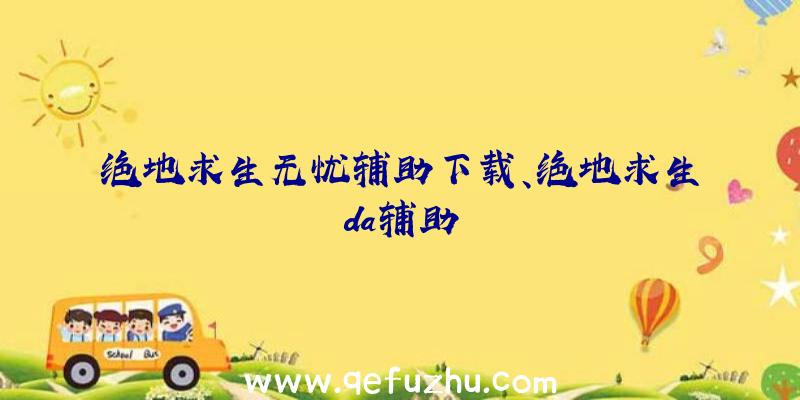 绝地求生无忧辅助下载、绝地求生da辅助

School Bus

www.qefuzhu.com